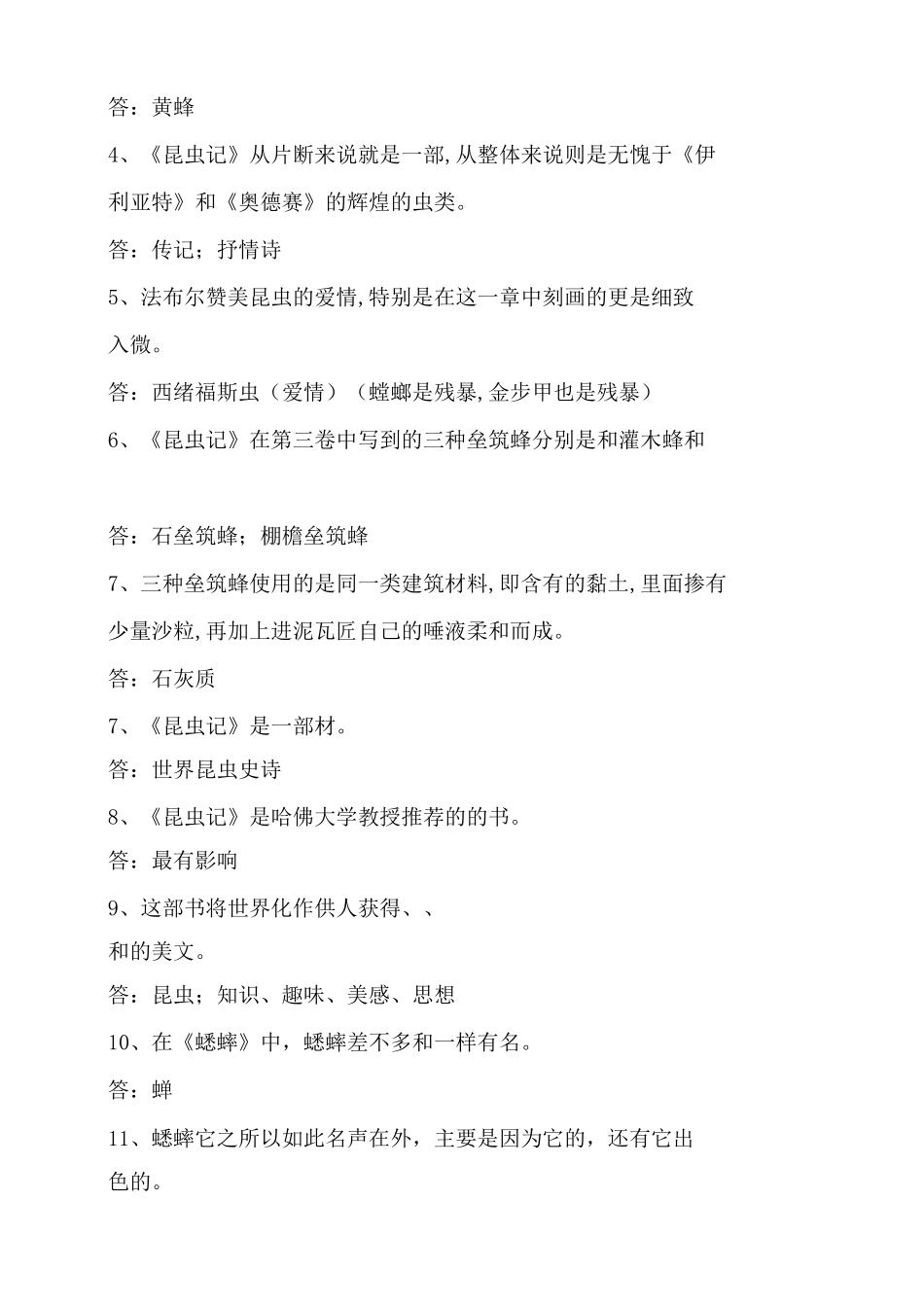 答：黄蜂

4、《昆虫记》从片断来说就是一部,从整体来说则是无愧于《伊利亚特》和《奥德赛》的辉煌的虫类。

答：传记；抒情诗

5、法布尔赞美昆虫的爱情,特别是在这一章中刻画的更是细致入微。

答：西绪福斯虫（爱情）（螳螂是残暴,金步甲也是残暴）

6、《昆虫记》在第三卷中写到的三种垒筑蜂分别是和灌木蜂和

答：石垒筑蜂；棚檐垒筑蜂

7、三种垒筑蜂使用的是同一类建筑材料,即含有的黏土,里面掺有少量沙粒,再加上进泥瓦匠自己的唾液柔和而成。

答：石灰质

7、《昆虫记》是一部材。

答：世界昆虫史诗

8、《昆虫记》是哈佛大学教授推荐的的书。

答：最有影响

9、这部书将世界化作供人获得、、和的美文。

答：昆虫；知识、趣味、美感、思想

10、在《蟋蟀》中，蟋蟀差不多和一样有名。

答：蝉

11、蟋蟀它之所以如此名声在外，主要是因为它的，还有它出色的。